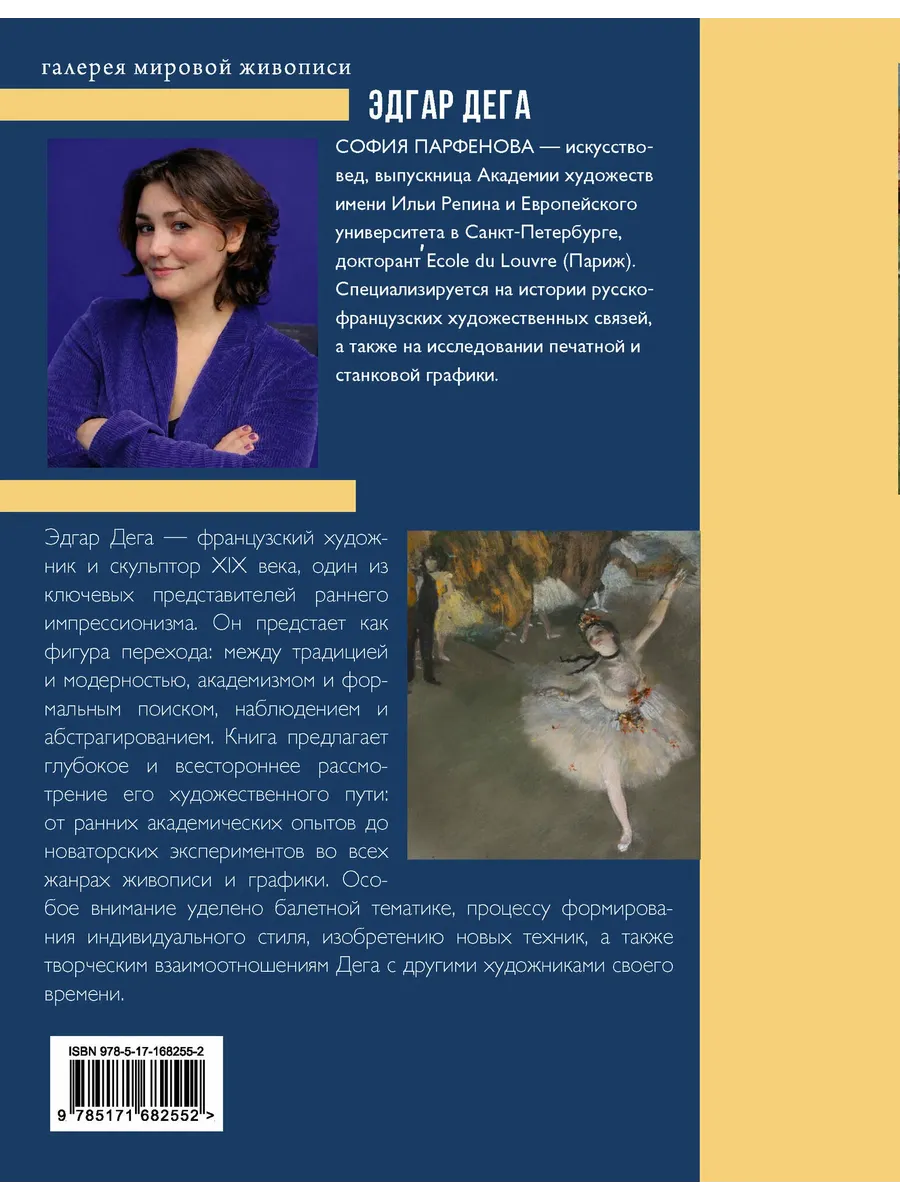 галерея мировой живописи

ЭДГАР ДЕГА

СОФИЯ ПАРФЕНОВА — искусствовед, выпускница Академии художеств имени Ильи Репина и Европейского университета в Санкт-Петербурге, докторант Ecole du Louvre (Париж). Специализируется на истории русско-французских художественных связей, а также на исследовании печатной и станковой графики.

Эдгар Дега — французский художник и скульптор XIX века, один из ключевых представителей раннего импрессионизма. Он предстает как фигура перехода: между традицией и модерностью, академизмом и формальным поиском, наблюдением и абстрагированием. Книга предлагает глубокое и всестороннее рассмотрение его художественного пути: от ранних академических опытов до новаторских экспериментов во всех жанрах живописи и графики. Особое внимание уделено балетной тематике, процессу формирования индивидуального стиля, изобретению новых техник, а также творческим взаимоотношениям Дега с другими художниками своего времени.

ISBN 978-5-17-168255-2

9 785171 682552 >